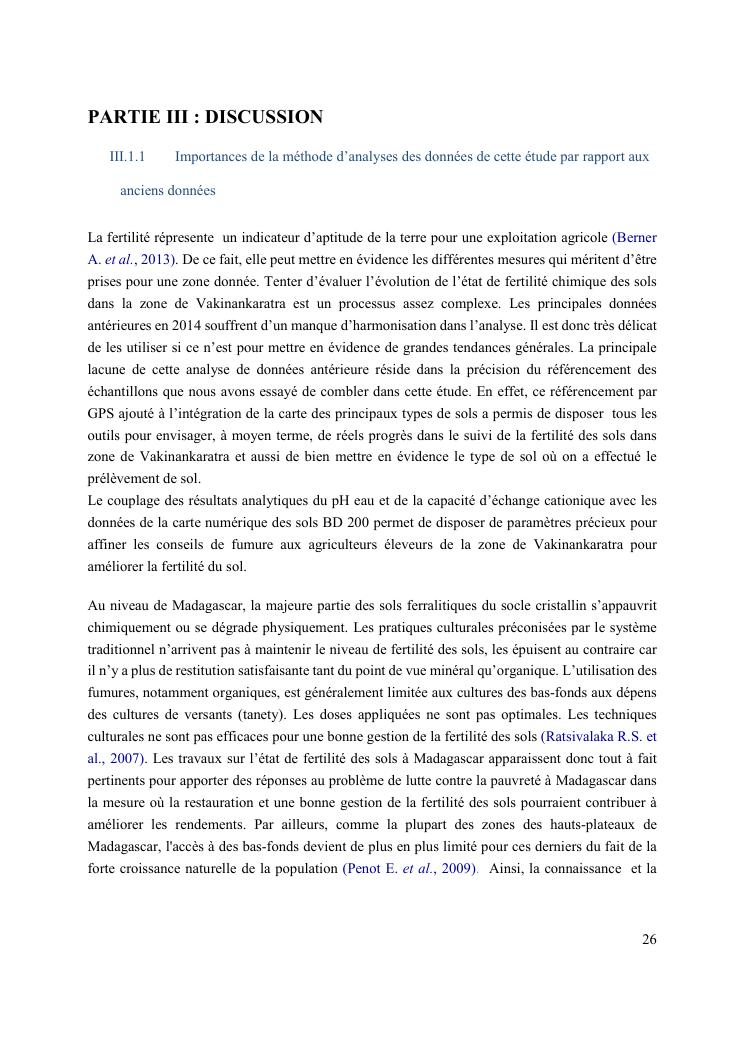 PARTIE III : DISCUSSION

III.1.1 Importances de la méthode d'analyses des données de cette étude par rapport aux anciens données

La fertilité répresente un indicateur d'aptitude de la terre pour une exploitation agricole (Berner A. et al., 2013). De ce fait, elle peut mettre en évidence les différentes mesures qui méritent d'être prises pour une zone donnée. Tenter d'évaluer l'évolution de l'état de fertilité chimique des sols dans la zone de Vakinankaratra est un processus assez complexe. Les principales données antérieures en 2014 souffrent d'un manque d'harmonisation dans l'analyse. Il est donc très délicat de les utiliser si ce n'est pour mettre en évidence de grandes tendances générales. La principale lacune de cette analyse de données antérieure réside dans la précision du référencement des échantillons que nous avons essayé de combler dans cette étude. En effet, ce référencement par GPS ajouté à l'intégration de la carte des principaux types de sols a permis de disposer tous les outils pour envisager, à moyen terme, de réels progrès dans le suivi de la fertilité des sols dans zone de Vakinankaratra et aussi de bien mettre en évidence le type de sol où on a effectué le prélèvement de sol.
Le couplage des résultats analytiques du pH eau et de la capacité d'échange cationique avec les données de la carte numérique des sols BD 200 permet de disposer de paramètres précieux pour affiner les conseils de fumure aux agriculteurs éleveurs de la zone de Vakinankaratra pour améliorer la fertilité du sol.

Au niveau de Madagascar, la majeure partie des sols ferralitiques du socle cristallin s'appauvrit chimiquement ou se dégrade physiquement. Les pratiques culturales préconisées par le système traditionnel n'arrivent pas à maintenir le niveau de fertilité des sols, les épuisent au contraire car il n'y a plus de restitution satisfaisante tant du point de vue minéral qu'organique. L'utilisation des fumures, notamment organiques, est généralement limitée aux cultures des bas-fonds aux dépens des cultures de versants (tanety). Les doses appliquées ne sont pas optimales. Les techniques culturales ne sont pas efficaces pour une bonne gestion de la fertilité des sols (Ratsivalaka R.S. et al., 2007). Les travaux sur l'état de fertilité des sols à Madagascar apparaissent donc tout à fait pertinents pour apporter des réponses au problème de lutte contre la pauvreté à Madagascar dans la mesure où la restauration et une bonne gestion de la fertilité des sols pourraient contribuer à améliorer les rendements. Par ailleurs, comme la plupart des zones des hauts-plateaux de Madagascar, l'accès à des bas-fonds devient de plus en plus limité pour ces derniers du fait de la forte croissance naturelle de la population (Penot E. et al., 2009). Ainsi, la connaissance et la

26